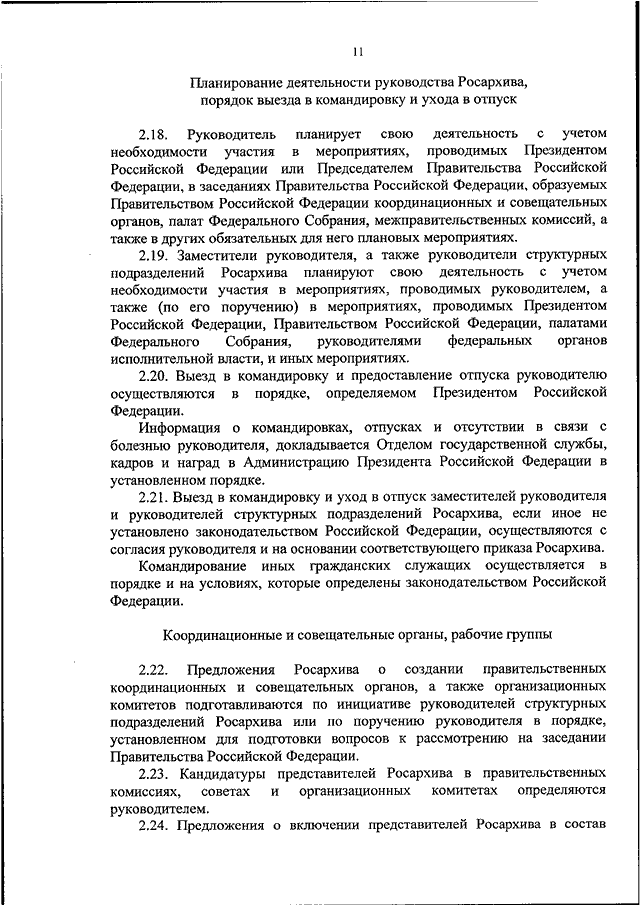 11

Планирование деятельности руководства Росархива, порядок выезда в командировку и ухода в отпуск

2.18. Руководитель планирует свою деятельность с учетом необходимости участия в мероприятиях, проводимых Президентом Российской Федерации или Председателем Правительства Российской Федерации, в заседаниях Правительства Российской Федерации, образуемых Правительством Российской Федерации координационных и совещательных органов, палат Федерального Собрания, межправительственных комиссий, а также в других обязательных для него плановых мероприятиях.

2.19. Заместители руководителя, а также руководители структурных подразделений Росархива планируют свою деятельность с учетом необходимости участия в мероприятиях, проводимых руководителем, а также (по его поручению) в мероприятиях, проводимых Президентом Российской Федерации, Правительством Российской Федерации, палатами Федерального Собрания, руководителями федеральных органов исполнительной власти, и иных мероприятиях.

2.20. Выезд в командировку и предоставление отпуска руководителю осуществляются в порядке, определяемом Президентом Российской Федерации.

Информация о командировках, отпусках и отсутствии в связи с болезнью руководителя, докладывается Отделом государственной службы, кадров и наград в Администрацию Президента Российской Федерации в установленном порядке.

2.21. Выезд в командировку и уход в отпуск заместителей руководителя и руководителей структурных подразделений Росархива, если иное не установлено законодательством Российской Федерации, осуществляются с согласия руководителя и на основании соответствующего приказа Росархива.

Командирование иных гражданских служащих осуществляется в порядке и на условиях, которые определены законодательством Российской Федерации.

Координационные и совещательные органы, рабочие группы

2.22. Предложения Росархива о создании правительственных координационных и совещательных органов, а также организационных комитетов подготавливаются по инициативе руководителей структурных подразделений Росархива или по поручению руководителя в порядке, установленном для подготовки вопросов к рассмотрению на заседании Правительства Российской Федерации.

2.23. Кандидатуры представителей Росархива в правительственных комиссиях, советах и организационных комитетах определяются руководителем.

2.24. Предложения о включении представителей Росархива в состав